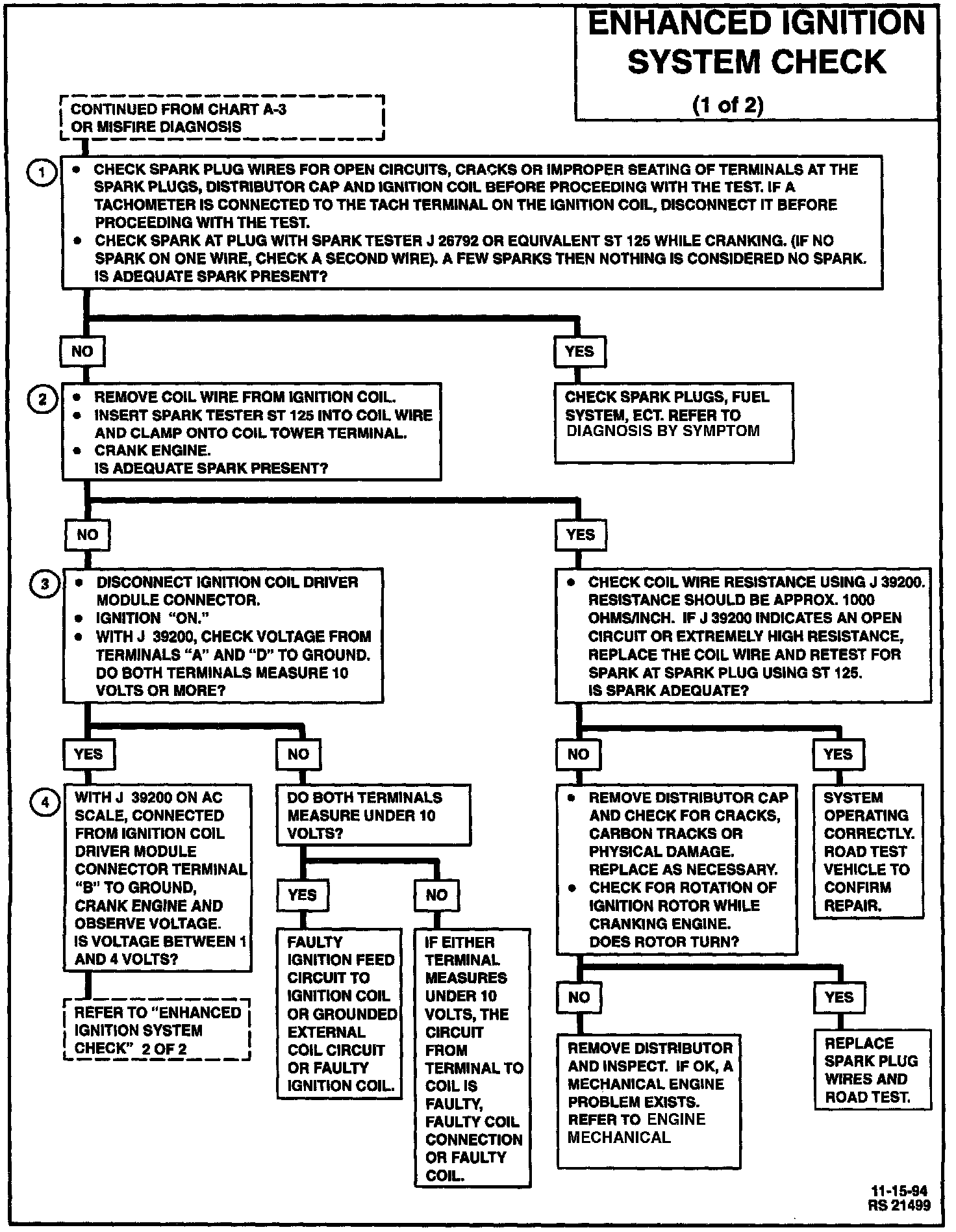 ENHANCED IGNITION SYSTEM CHECK

(1 of 2)

CONTINUED FROM CHART A-3 OR MISFIRE DIAGNOSIS

1

• CHECK SPARK PLUG WIRES FOR OPEN CIRCUITS, CRACKS OR IMPROPER SEATING OF TERMINALS AT THE SPARK PLUGS, DISTRIBUTOR CAP AND IGNITION COIL BEFORE PROCEEDING WITH THE TEST. IF A TACHOMETER IS CONNECTED TO THE TACH TERMINAL ON THE IGNITION COIL, DISCONNECT IT BEFORE PROCEEDING WITH THE TEST.
• CHECK SPARK AT PLUG WITH SPARK TESTER J 26792 OR EQUIVALENT ST 125 WHILE CRANKING. (IF NO SPARK ON ONE WIRE, CHECK A SECOND WIRE). A FEW SPARKS THEN NOTHING IS CONSIDERED NO SPARK.
IS ADEQUATE SPARK PRESENT?

NO

YES

2

• REMOVE COIL WIRE FROM IGNITION COIL.
• INSERT SPARK TESTER ST 125 INTO COIL WIRE AND CLAMP ONTO COIL TOWER TERMINAL.
• CRANK ENGINE.
IS ADEQUATE SPARK PRESENT?

CHECK SPARK PLUGS, FUEL SYSTEM, ECT. REFER TO DIAGNOSIS BY SYMPTOM

NO

YES

3

• DISCONNECT IGNITION COIL DRIVER MODULE CONNECTOR.
• IGNITION "ON."
• WITH J 39200, CHECK VOLTAGE FROM TERMINALS "A" AND "D" TO GROUND.
DO BOTH TERMINALS MEASURE 10 VOLTS OR MORE?

• CHECK COIL WIRE RESISTANCE USING J 39200. RESISTANCE SHOULD BE APPROX. 1000 OHMS/INCH. IF J 39200 INDICATES AN OPEN CIRCUIT OR EXTREMELY HIGH RESISTANCE, REPLACE THE COIL WIRE AND RETEST FOR SPARK AT SPARK PLUG USING ST 125.
IS SPARK ADEQUATE?

YES

NO

NO

YES

4

WITH J 39200 ON AC SCALE, CONNECTED FROM IGNITION COIL DRIVER MODULE CONNECTOR TERMINAL "B" TO GROUND, CRANK ENGINE AND OBSERVE VOLTAGE.
IS VOLTAGE BETWEEN 1 AND 4 VOLTS?

DO BOTH TERMINALS MEASURE UNDER 10 VOLTS?

• REMOVE DISTRIBUTOR CAP AND CHECK FOR CRACKS, CARBON TRACKS OR PHYSICAL DAMAGE. REPLACE AS NECESSARY.
• CHECK FOR ROTATION OF IGNITION ROTOR WHILE CRANKING ENGINE.
DOES ROTOR TURN?

SYSTEM OPERATING CORRECTLY. ROAD TEST VEHICLE TO CONFIRM REPAIR.

YES

NO

REFER TO "ENHANCED IGNITION SYSTEM CHECK" 2 OF 2

FAULTY IGNITION FEED CIRCUIT TO IGNITION COIL OR GROUNDED EXTERNAL COIL CIRCUIT OR FAULTY IGNITION COIL.

IF EITHER TERMINAL MEASURES UNDER 10 VOLTS, THE CIRCUIT FROM TERMINAL TO COIL IS FAULTY, FAULTY COIL CONNECTION OR FAULTY COIL.

NO

YES

REMOVE DISTRIBUTOR AND INSPECT. IF OK, A MECHANICAL ENGINE PROBLEM EXISTS. REFER TO ENGINE MECHANICAL

REPLACE SPARK PLUG WIRES AND ROAD TEST.

11-15-94
RS 21499